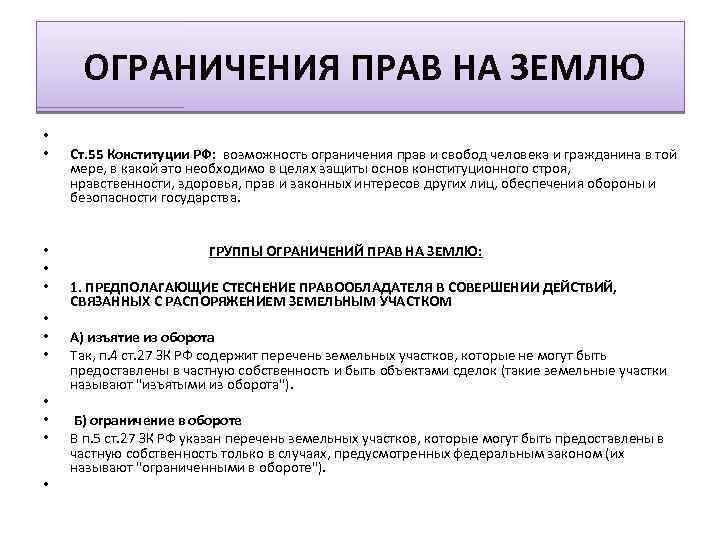 ОГРАНИЧЕНИЯ ПРАВ НА ЗЕМЛЮ

•

• Ст.55 Конституции РФ: возможность ограничения прав и свобод человека и гражданина в той мере, в какой это необходимо в целях защиты основ конституционного строя, нравственности, здоровья, прав и законных интересов других лиц, обеспечения обороны и безопасности государства.

• ГРУППЫ ОГРАНИЧЕНИЙ ПРАВ НА ЗЕМЛЮ:

•

• 1. ПРЕДПОЛАГАЮЩИЕ СТЕСНЕНИЕ ПРАВООБЛАДАТЕЛЯ В СОВЕРШЕНИИ ДЕЙСТВИЙ, СВЯЗАННЫХ С РАСПОРЯЖЕНИЕМ ЗЕМЕЛЬНЫМ УЧАСТКОМ

•

• А) изъятие из оборота

• Так, п.4 ст.27 ЗК РФ содержит перечень земельных участков, которые не могут быть предоставлены в частную собственность и быть объектами сделок (такие земельные участки называют "изъятыми из оборота").

•

• Б) ограничение в обороте

• В п.5 ст.27 ЗК РФ указан перечень земельных участков, которые могут быть предоставлены в частную собственность только в случаях, предусмотренных федеральным законом (их называют "ограниченными в обороте").

•